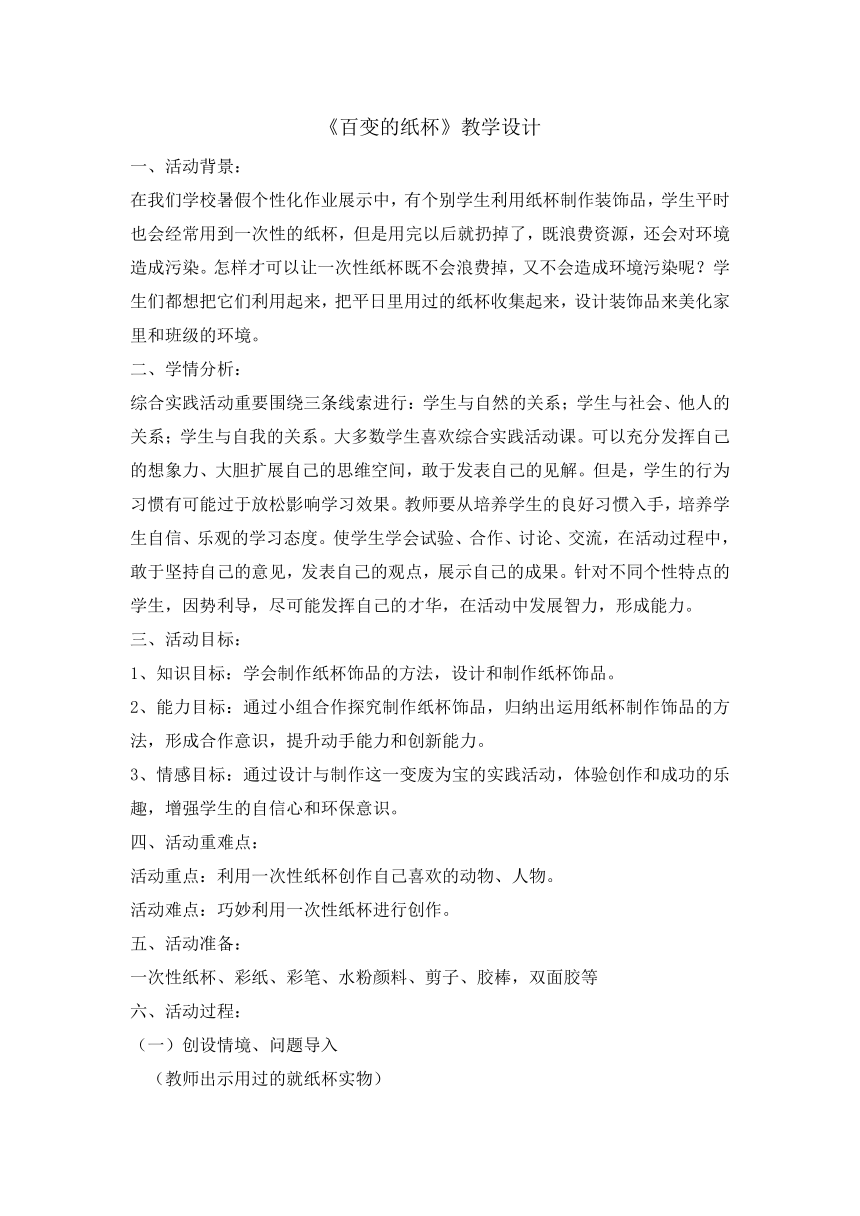 《百变的纸杯》教学设计

一、活动背景：

在我们学校暑假个性化作业展示中，有个别学生利用纸杯制作装饰品，学生平时也会经常用到一次性的纸杯，但是用完以后就扔掉了，既浪费资源，还会对环境造成污染。怎样才可以让一次性纸杯既不会浪费掉，又不会造成环境污染呢？学生们都想把它们利用起来，把平日里用过的纸杯收集起来，设计装饰品来美化家里和班级的环境。

二、学情分析：

综合实践活动重要围绕三条线索进行：学生与自然的关系；学生与社会、他人的关系；学生与自我的关系。大多数学生喜欢综合实践活动课。可以充分发挥自己的想象力、大胆扩展自己的思维空间，敢于发表自己的见解。但是，学生的行为习惯有可能过于放松影响学习效果。教师要从培养学生的良好习惯入手，培养学生自信、乐观的学习态度。使学生学会试验、合作、讨论、交流，在活动过程中，敢于坚持自己的意见，发表自己的观点，展示自己的成果。针对不同个性特点的学生，因势利导，尽可能发挥自己的才华，在活动中发展智力，形成能力。

三、活动目标：

1、知识目标：学会制作纸杯饰品的方法，设计和制作纸杯饰品。

2、能力目标：通过小组合作探究制作纸杯饰品，归纳出运用纸杯制作饰品的方法，形成合作意识，提升动手能力和创新能力。

3、情感目标：通过设计与制作这一变废为宝的实践活动，体验创作和成功的乐趣，增强学生的自信心和环保意识。

四、活动重难点：

活动重点：利用一次性纸杯创作自己喜欢的动物、人物。

活动难点：巧妙利用一次性纸杯进行创作。

五、活动准备：

一次性纸杯、彩纸、彩笔、水粉颜料、剪子、胶棒，双面胶等

六、活动过程：

（一）创设情境、问题导入

（教师出示用过的就纸杯实物）